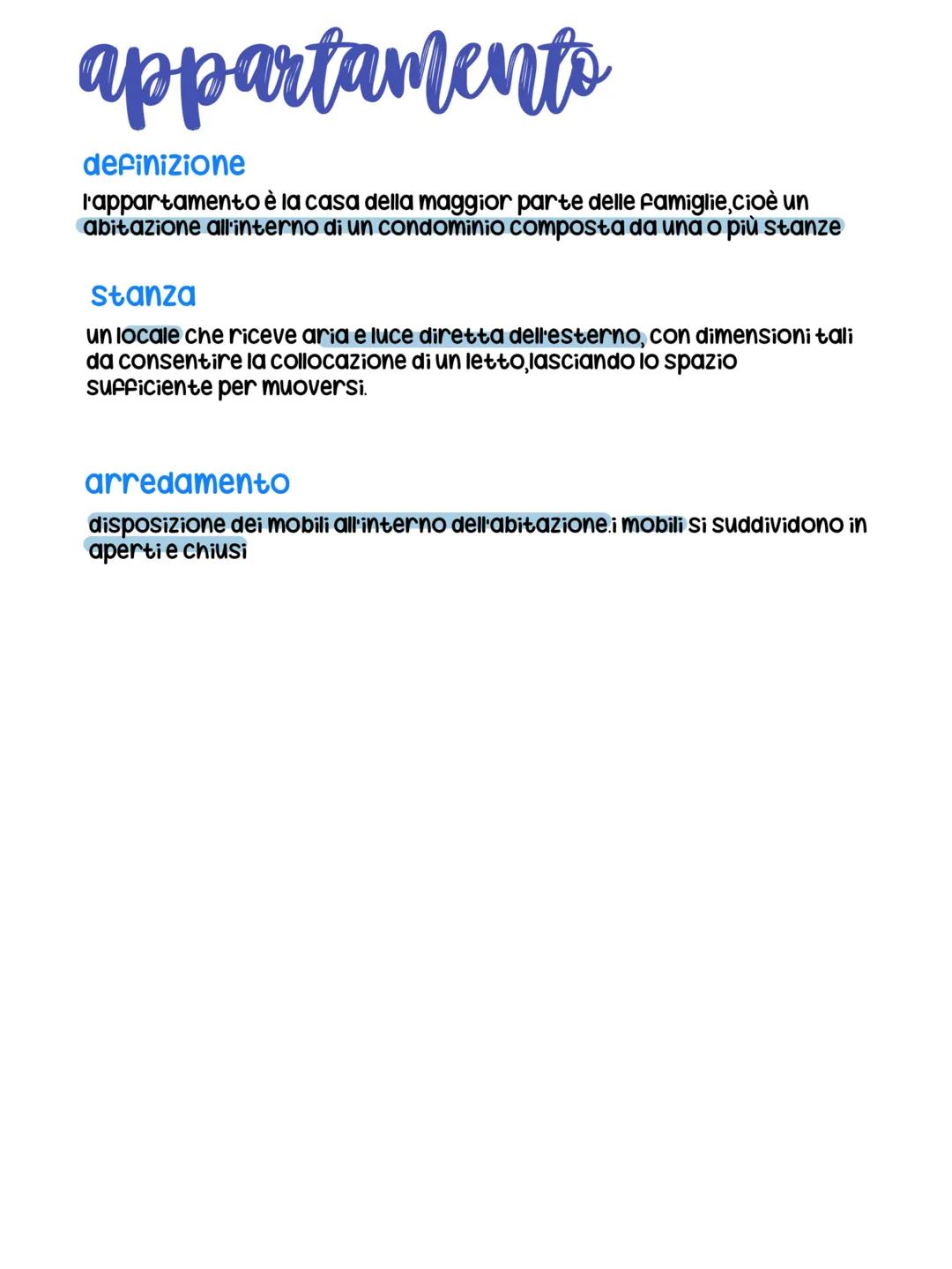 appartamento

definizione

l'appartamento è la casa della maggior parte delle famiglie,cioè un abitazione all'interno di un condominio composta da una o più stanze

stanza

un locale che riceve aria e luce diretta dell'esterno, con dimensioni tali da consentire la collocazione di un letto,lasciando lo spazio sufficiente per muoversi.

arredamento

disposizione dei mobili all'interno dell'abitazione.i mobili si suddividono in aperti e chiusi